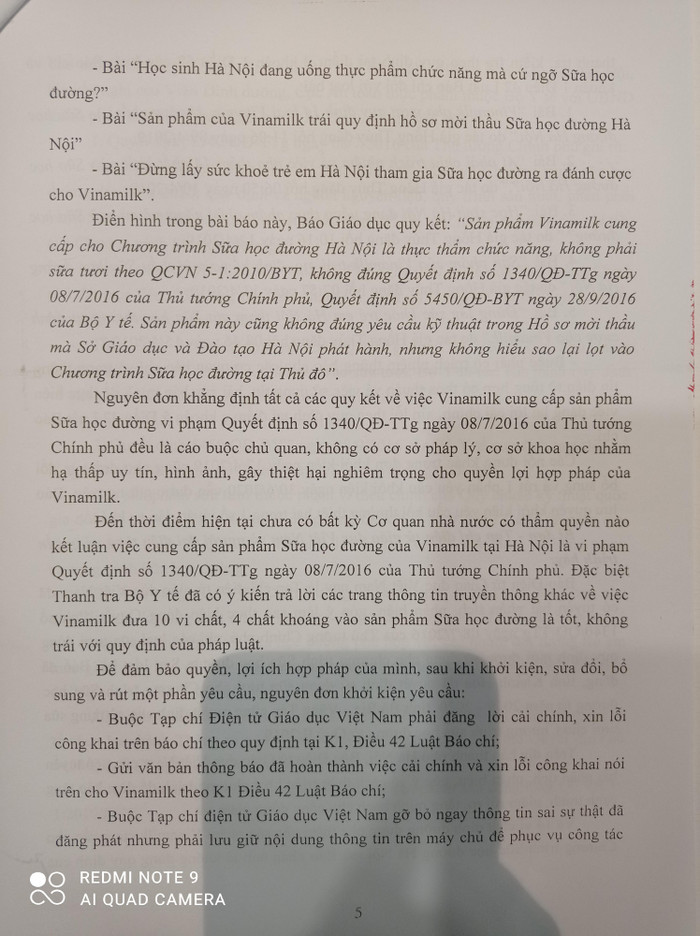 - Bài "Học sinh Hà Nội đang uống thực phẩm chức năng mà cứ ngỡ Sữa học đường?"

- Bài "Sản phẩm của Vinamilk trái quy định hồ sơ mời thầu Sữa học đường Hà Nội"

- Bài "Đừng lấy sức khoẻ trẻ em Hà Nội tham gia Sữa học đường ra đánh cược cho Vinamilk".

Điển hình trong bài báo này, Báo Giáo dục quy kết: "Sản phẩm Vinamilk cung cấp cho Chương trình Sữa học đường Hà Nội là thực thẩm chức năng, không phải sữa tươi theo QCVN 5-1:2010/BYT, không đúng Quyết định số 1340/QĐ-TTg ngày 08/7/2016 của Thủ tướng Chính phủ, Quyết định số 5450/QĐ-BYT ngày 28/9/2016 của Bộ Y tế. Sản phẩm này cũng không đúng yêu cầu kỹ thuật trong Hồ sơ mời thầu mà Sở Giáo dục và Đào tạo Hà Nội phát hành, nhưng không hiểu sao lại lọt vào Chương trình Sữa học đường tại Thủ đô".

Nguyên đơn khẳng định tất cả các quy kết về việc Vinamilk cung cấp sản phẩm Sữa học đường vi phạm Quyết định số 1340/QĐ-TTg ngày 08/7/2016 của Thủ tướng Chính phủ đều là cáo buộc chủ quan, không có cơ sở pháp lý, cơ sở khoa học nhằm hạ thấp uy tín, hình ảnh, gây thiệt hại nghiêm trọng cho quyền lợi hợp pháp của Vinamilk.

Đến thời điểm hiện tại chưa có bất kỳ Cơ quan nhà nước có thẩm quyền nào kết luận việc cung cấp sản phẩm Sữa học đường của Vinamilk tại Hà Nội là vi phạm Quyết định số 1340/QĐ-TTg ngày 08/7/2016 của Thủ tướng Chính phủ. Đặc biệt Thanh tra Bộ Y tế đã có ý kiến trả lời các trang thông tin truyền thông khác về việc Vinamilk đưa 10 vi chất, 4 chất khoáng vào sản phẩm Sữa học đường là tốt, không trái với quy định của pháp luật.

Để đảm bảo quyền, lợi ích hợp pháp của mình, sau khi khởi kiện, sửa đổi, bổ sung và rút một phần yêu cầu, nguyên đơn khởi kiện yêu cầu:

- Buộc Tạp chí Điện tử Giáo dục Việt Nam phải đăng lời cải chính, xin lỗi công khai trên báo chí theo quy định tại K1, Điều 42 Luật Báo chí;

- Gửi văn bản thông báo đã hoàn thành việc cải chính và xin lỗi công khai nói trên cho Vinamilk theo K1 Điều 42 Luật Báo chí;

- Buộc Tạp chí điện tử Giáo dục Việt Nam gỡ bỏ ngay thông tin sai sự thật đã đăng phát nhưng phải lưu giữ nội dung thông tin trên máy chủ để phục vụ công tác

REDMI NOTE 9
AI QUAD CAMERA

5